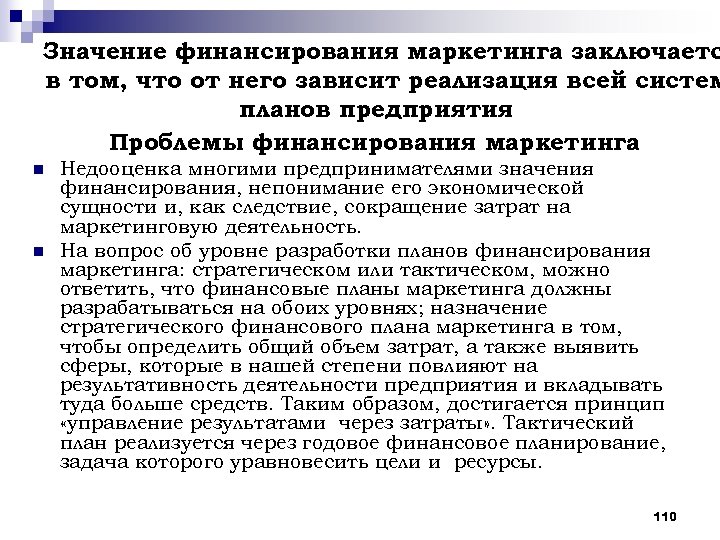 Значение финансирования маркетинга заключаето в том, что от него зависит реализация всей систем планов предприятия

Проблемы финансирования маркетинга

Недооценка многими предпринимателями значения финансирования, непонимание его экономической сущности и, как следствие, сокращение затрат на маркетинговую деятельность.

На вопрос об уровне разработки планов финансирования маркетинга: стратегическом или тактическом, можно ответить, что финансовые планы маркетинга должны разрабатываться на обоих уровнях; назначение стратегического финансового плана маркетинга в том, чтобы определить общий объем затрат, а также выявить сферы, которые в нашей степени повлияют на результативность деятельности предприятия и вкладывать туда больше средств. Таким образом, достигается принцип «управление результатами через затраты». Тактический план реализуется через годовое финансовое планирование, задача которого уравновесить цели и ресурсы.

110